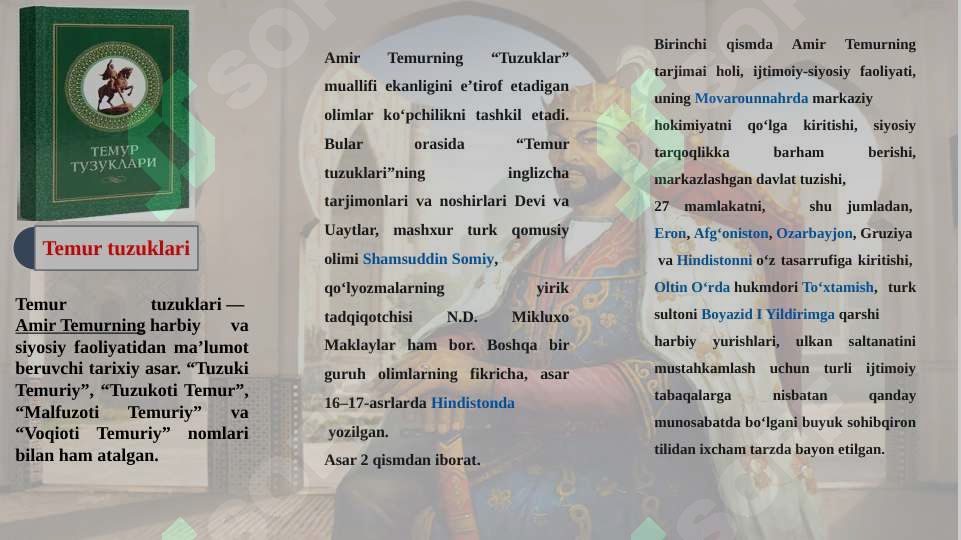 ТЕМУР ТУЗУКЛАРИ

Temur tuzuklari

Temur tuzuklari — Amir Temurning harbiy va siyosiy faoliyatidan ma’lumot beruvchi tarixiy asar. “Tuzuki Temuriy”, “Tuzukoti Temur”, “Malfuzoti Temuriy” va “Voqioti Temuriy” nomlari bilan ham atalgan.

Amir Temurning “Tuzuklar” muallifi ekanligini e’tirof etadigan olimlar ko‘pchilikni tashkil etadi. Bular orasida “Temur tuzuklari”ning inglizcha tarjimonlari va noshirlari Devi va Uaytlar, mashxur turk qomusiy olimi Shamsuddin Somiy, qo‘lyozmalarning yirik tadqiqotchisi N.D. Mikluxo Maklaylar ham bor. Boshqa bir guruh olimlarning fikricha, asar 16–17-asrlarda Hindistonda yozilgan.

Asar 2 qismdan iborat.

Birinchi qismda Amir Temurning tarjimai holi, ijtimoiy-siyosiy faoliyati, uning Movarounnahrda markaziy hokimiyatni qo‘lga kiritishi, siyosiy tarqoqlikka barham berishi, markazlashgan davlat tuzishi, 27 mamlakatni, shu jumladan, Eron, Afg‘oniston, Ozarbayjon, Gruziya va Hindistonni o‘z tasarrufiga kiritishi, Oltin O‘rda hukmdori To‘xtamish, turk sultoni Boyazid I Yildirimga qarshi harbiy yurishlari, ulkan saltanatini mustahkamlash uchun turli ijtimoiy tabaqalarga nisbatan qanday munosabatda bo‘lgani buyuk sohibqiron tilidan ixcham tarzda bayon etilgan.